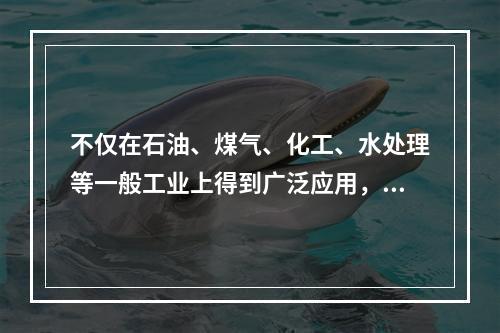 不仅在石油、煤气、化工、水处理等一般工业上得到广泛应用，...